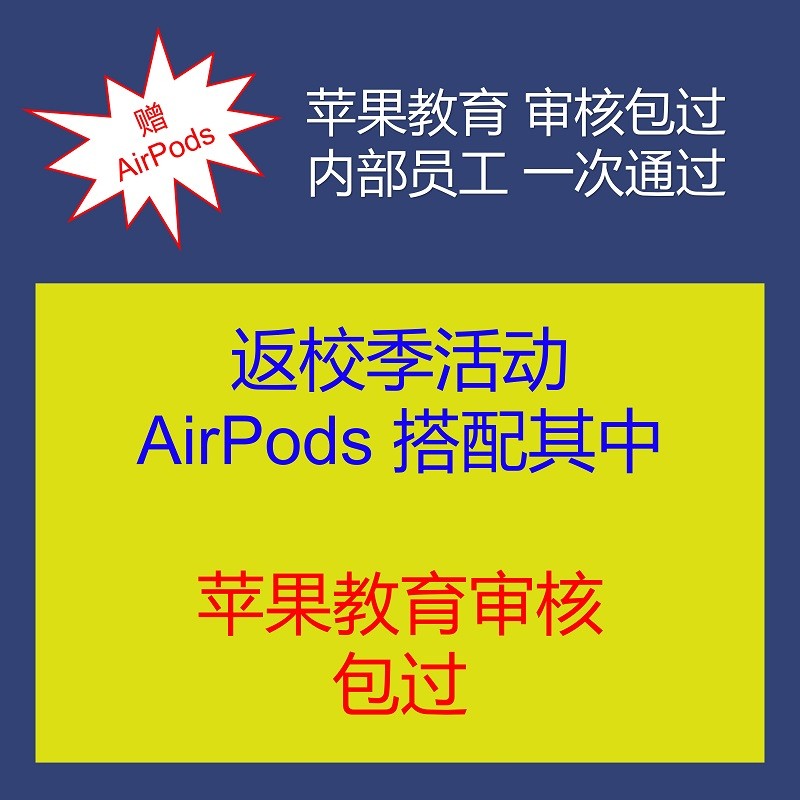 赠
AirPods

苹果教育 审核包过
内部员工 一次通过

返校季活动
AirPods 搭配其中

苹果教育审核
包过